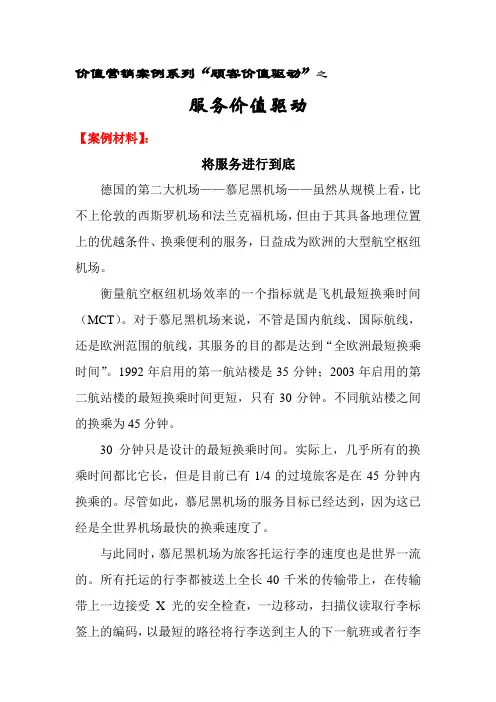 价值营销案例系列“顾客价值驱动”之

服务价值驱动

【案例材料】:

将服务进行到底

德国的第二大机场——慕尼黑机场——虽然从规模上看，比不上伦敦的西斯罗机场和法兰克福机场，但由于其具备地理位置上的优越条件、换乘便利的服务，日益成为欧洲的大型航空枢纽机场。

衡量航空枢纽机场效率的一个指标就是飞机最短换乘时间（MCT）。对于慕尼黑机场来说，不管是国内航线、国际航线，还是欧洲范围的航线，其服务的目的都是达到“全欧洲最短换乘时间”。1992 年启用的第一航站楼是 35 分钟；2003 年启用的第二航站楼的最短换乘时间更短，只有 30 分钟。不同航站楼之间的换乘为 45 分钟。

30 分钟只是设计的最短换乘时间。实际上，几乎所有的换乘时间都比它长，但是目前已有 1/4 的过境旅客是在 45 分钟内换乘的。尽管如此，慕尼黑机场的服务目标已经达到，因为这已经是全世界机场最快的换乘速度了。

与此同时，慕尼黑机场为旅客托运行李的速度也是世界一流的。所有托运的行李都被送上全长 40 千米的传输带上，在传输带上一边接受 X 光的安全检查，一边移动，扫描仪读取行李标签上的编码，以最短的路径将行李送到主人的下一航班或者行李